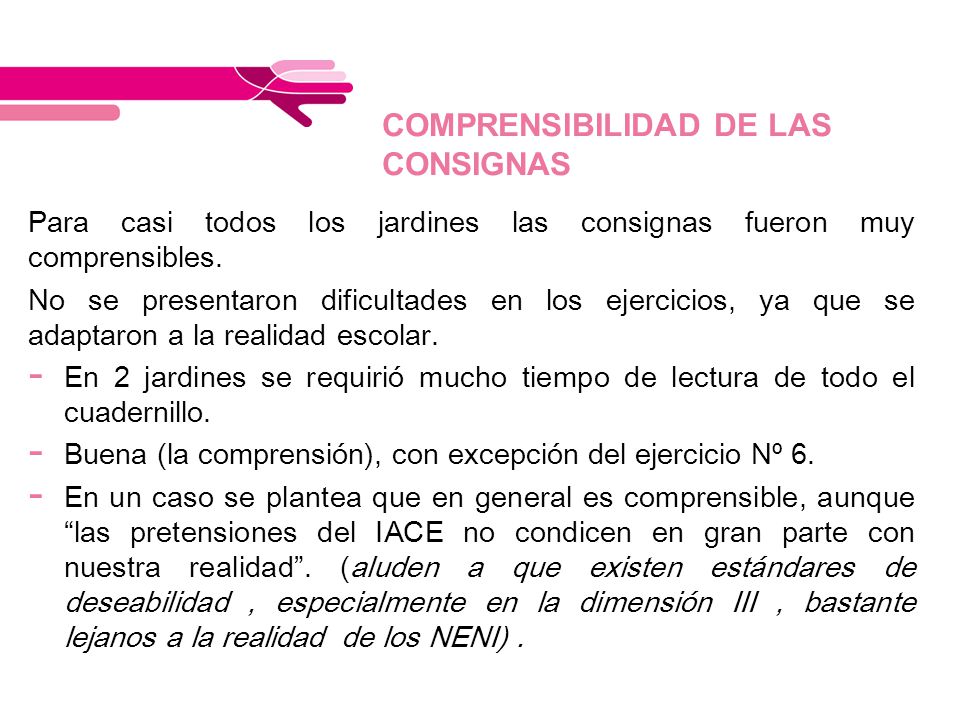 COMPRENSIBILIDAD DE LAS CONSIGNAS

Para casi todos los jardines las consignas fueron muy comprensibles.

No se presentaron dificultades en los ejercicios, ya que se adaptaron a la realidad escolar.

- En 2 jardines se requirió mucho tiempo de lectura de todo el cuadernillo.
- Buena (la comprensión), con excepción del ejercicio Nº 6.
- En un caso se plantea que en general es comprensible, aunque “las pretensiones del IACE no condicen en gran parte con nuestra realidad”. (aluden a que existen estándares de deseabilidad , especialmente en la dimensión III , bastante lejanos a la realidad de los NENI) .